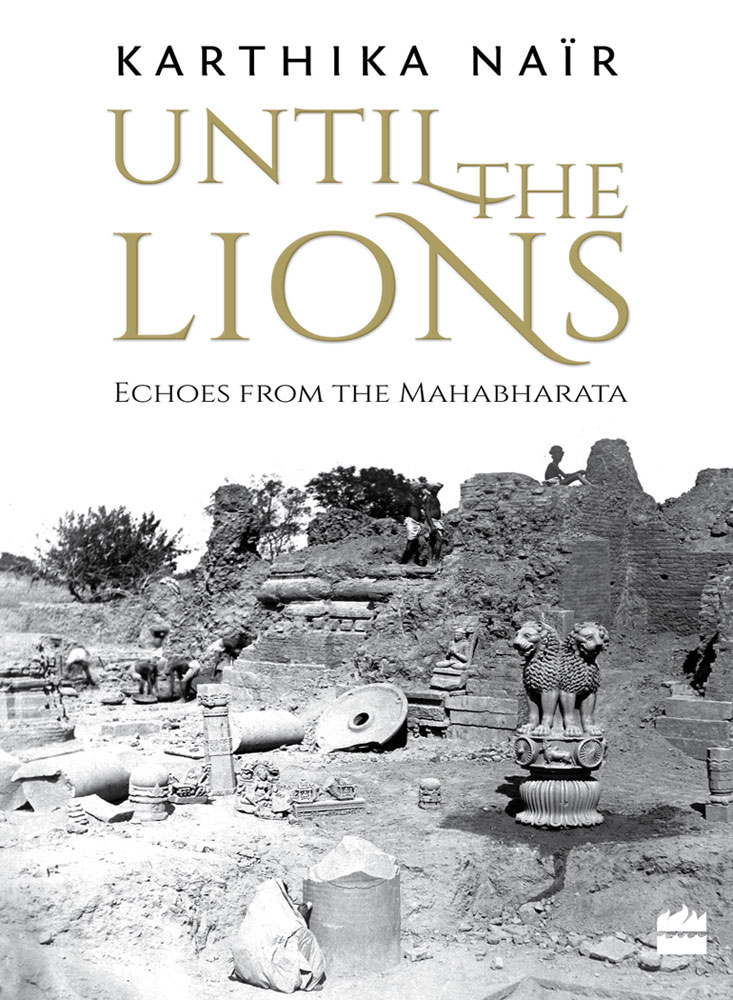 KARTHIKA NAÏR

UNTIL THE LIONS

ECHOES FROM THE MAHABHARATA